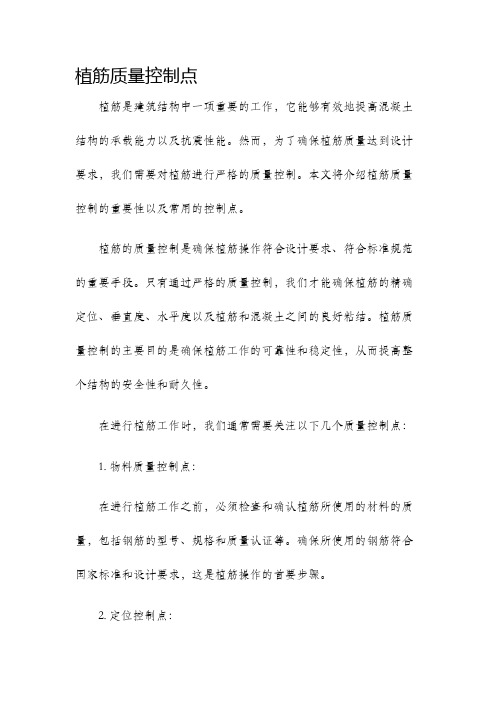 植筋质量控制点

植筋是建筑结构中一项重要的工作，它能够有效地提高混凝土结构的承载能力以及抗震性能。然而，为了确保植筋质量达到设计要求，我们需要对植筋进行严格的质量控制。本文将介绍植筋质量控制的重要性以及常用的控制点。

植筋的质量控制是确保植筋操作符合设计要求、符合标准规范的重要手段。只有通过严格的质量控制，我们才能确保植筋的精确定位、垂直度、水平度以及植筋和混凝土之间的良好粘结。植筋质量控制的主要目的是确保植筋工作的可靠性和稳定性，从而提高整个结构的安全性和耐久性。

在进行植筋工作时，我们通常需要关注以下几个质量控制点：

1. 物料质量控制点：

在进行植筋工作之前，必须检查和确认植筋所使用的材料的质量，包括钢筋的型号、规格和质量认证等。确保所使用的钢筋符合国家标准和设计要求，这是植筋操作的首要步骤。

2. 定位控制点：